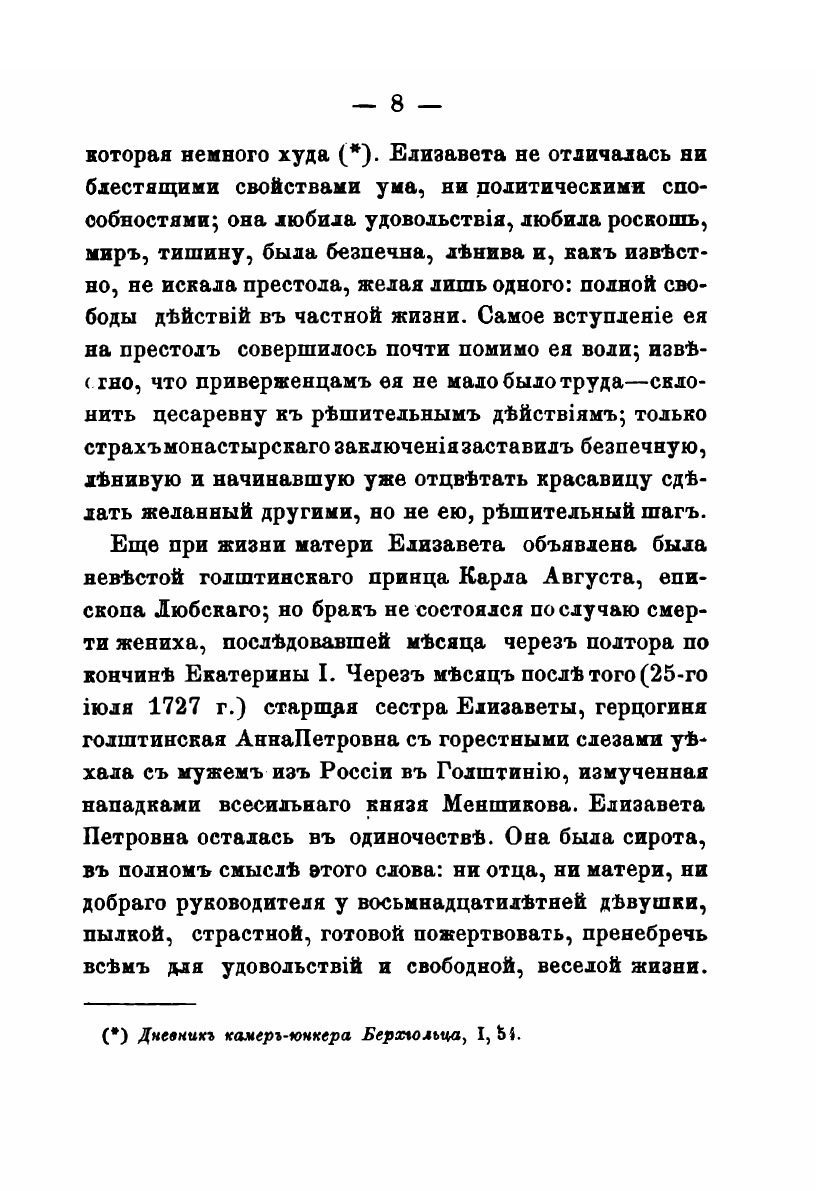 — 8 —

которая немного худа (*). Елизавета не отличалась ни блестящими свойствами ума, ни политическими способностями; она любила удовольствія, любила роскошь, миръ, тишину, была безпечна, лѣнива и, какъ извѣстно, не искала престола, желая лишь одного: полной свободы дѣйствій въ частной жизни. Самое вступленіе ея на престолъ совершилось почти помимо ея воли; извѣстно, что приверженцамъ ея не мало было труда—склонить цесаревну къ рѣшительнымъ дѣйствіямъ; только страхъ монастырскаго заключенія заставилъ безпечную, лѣнивую и начинавшую уже отцвѣтать красавицу сдѣлать желанный другими, но не ею, рѣшительный шагъ.

Еще при жизни матери Елизавета объявлена была невѣстой голштинскаго принца Карла Августа, епископа Любскаго; но бракъ не состоялся по случаю смерти жениха, послѣдовавшей мѣсяца черезъ полтора по кончинѣ Екатерины I. Черезъ мѣсяцъ послѣ того (25-го іюля 1727 г.) старшая сестра Елизаветы, герцогиня голштинская Анна Петровна съ горестными слезами уѣхала съ мужемъ изъ Россіи въ Голштинію, измученная нападками всесильнаго князя Меншикова. Елизавета Петровна осталась въ одиночествѣ. Она была сирота, въ полномъ смыслѣ этого слова: ни отца, ни матери, ни добраго руководителя у восьмнадцатилѣтней дѣвушки, пылкой, страстной, готовой пожертвовать, пренебречь всѣмъ для удовольствій и свободной, веселой жизни.

(*) Дневникъ камеръ-юнкера Берхгольца, I, 54.